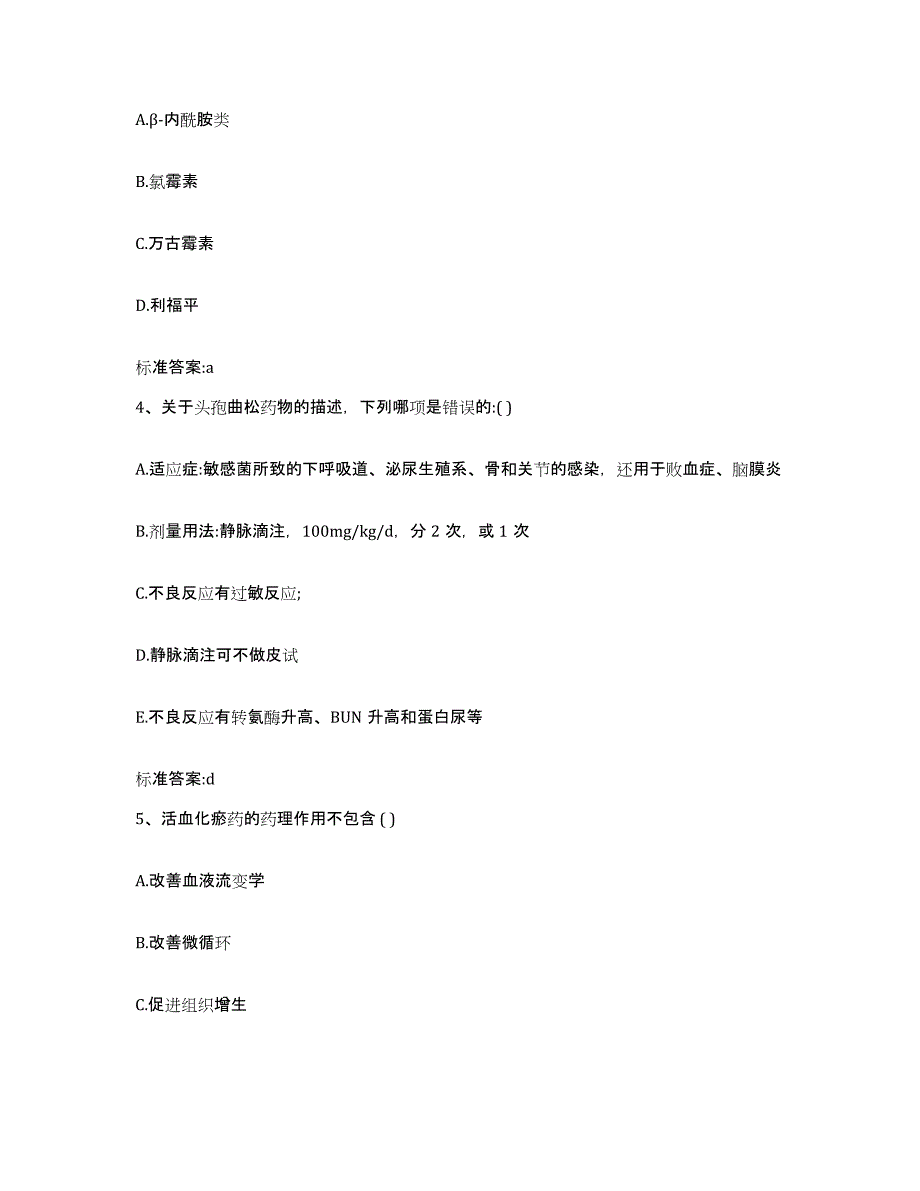 A.β-内酰胺类

B.氯霉素

C.万古霉素

D.利福平

标准答案:a

4、关于头孢曲松药物的描述，下列哪项是错误的:( )

A.适应症:敏感菌所致的下呼吸道、泌尿生殖系、骨和关节的感染，还用于败血症、脑膜炎

B.剂量用法:静脉滴注，100mg/kg/d，分 2 次，或 1 次

C.不良反应有过敏反应;

D.静脉滴注可不做皮试

E.不良反应有转氨酶升高、BUN 升高和蛋白尿等

标准答案:d

5、活血化瘀药的药理作用不包含 ( )

A.改善血液流变学

B.改善微循环

C.促进组织增生